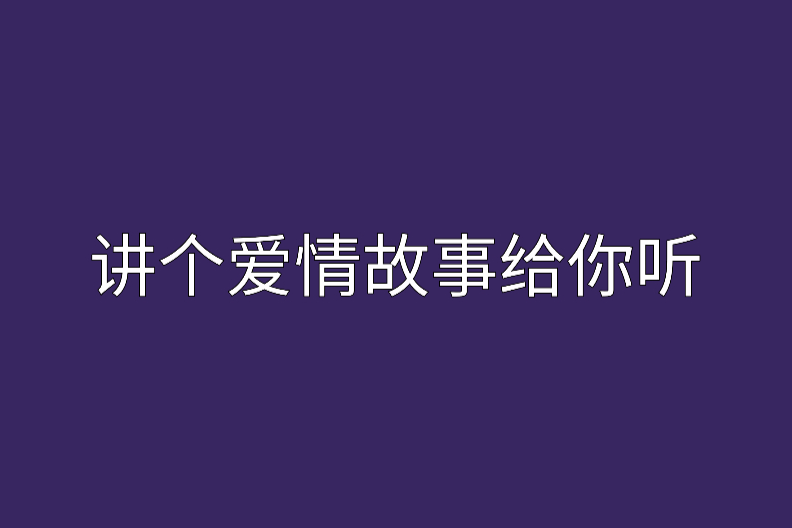 讲个爱情故事给你听